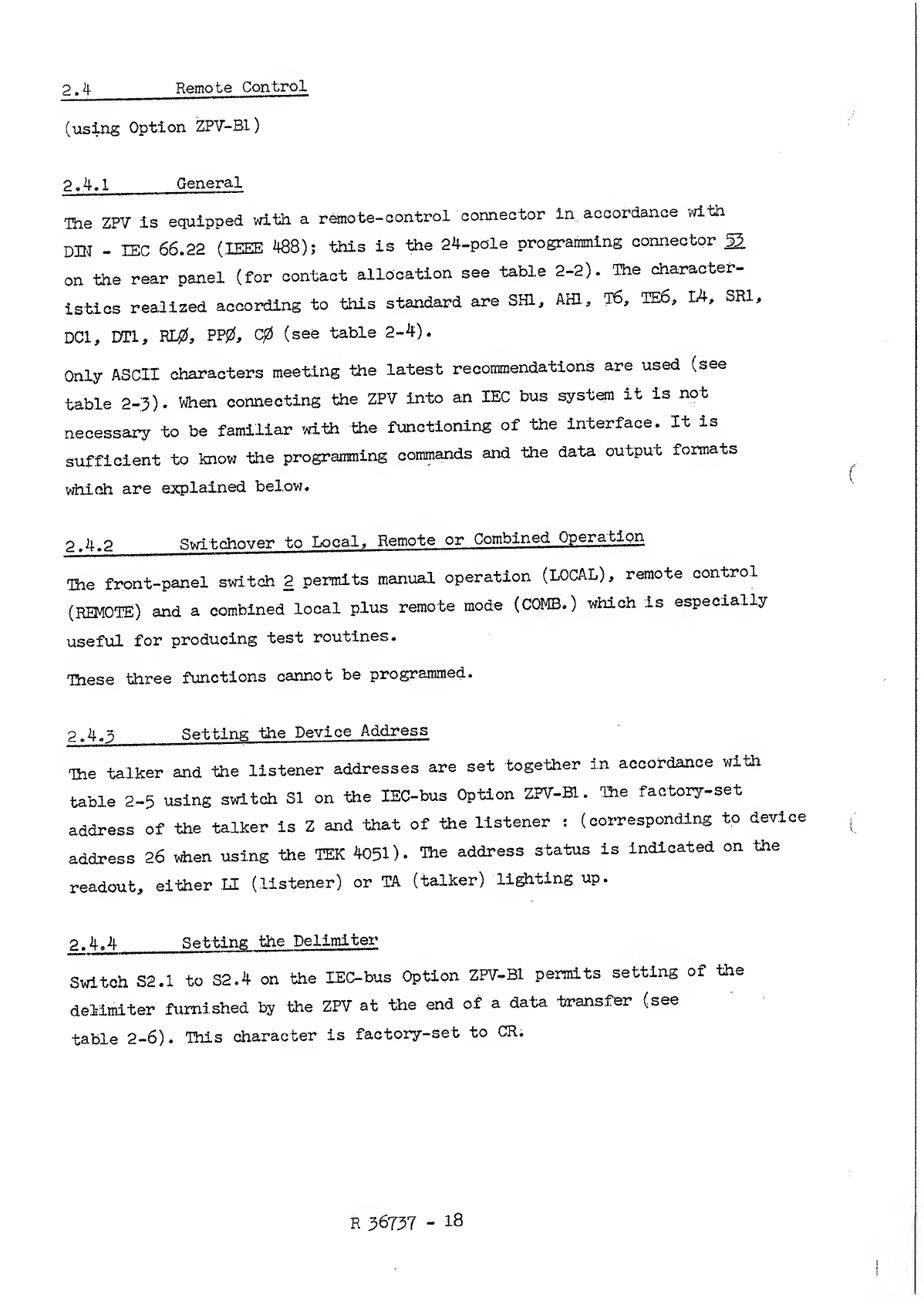 2.4 Remote Control

(using Option ZPV-B1)

2.4.1 General

The ZPV is equipped with a remote-control connector in accordance with DIN - IEC 66.22 (IEEE 488); this is the 24-pole programming connector 53 on the rear panel (for contact allocation see table 2-2). The characteristics realized according to this standard are SH1, AH1, T6, TE6, L4, SR1, DC1, DT1, RLØ, PPØ, CØ (see table 2-4).

Only ASCII characters meeting the latest recommendations are used (see table 2-3). When connecting the ZPV into an IEC bus system it is not necessary to be familiar with the functioning of the interface. It is sufficient to know the programming commands and the data output formats which are explained below.

2.4.2 Switchover to Local, Remote or Combined Operation

The front-panel switch 2 permits manual operation (LOCAL), remote control (REMOTE) and a combined local plus remote mode (COMB.) which is especially useful for producing test routines.

These three functions cannot be programmed.

2.4.3 Setting the Device Address

The talker and the listener addresses are set together in accordance with table 2-5 using switch S1 on the IEC-bus Option ZPV-B1. The factory-set address of the talker is Z and that of the listener : (corresponding to device address 26 when using the TEK 4051). The address status is indicated on the readout, either LI (listener) or TA (talker) lighting up.

2.4.4 Setting the Delimiter

Switch S2.1 to S2.4 on the IEC-bus Option ZPV-B1 permits setting of the delimiter furnished by the ZPV at the end of a data transfer (see table 2-6). This character is factory-set to CR.

R 36737 - 18